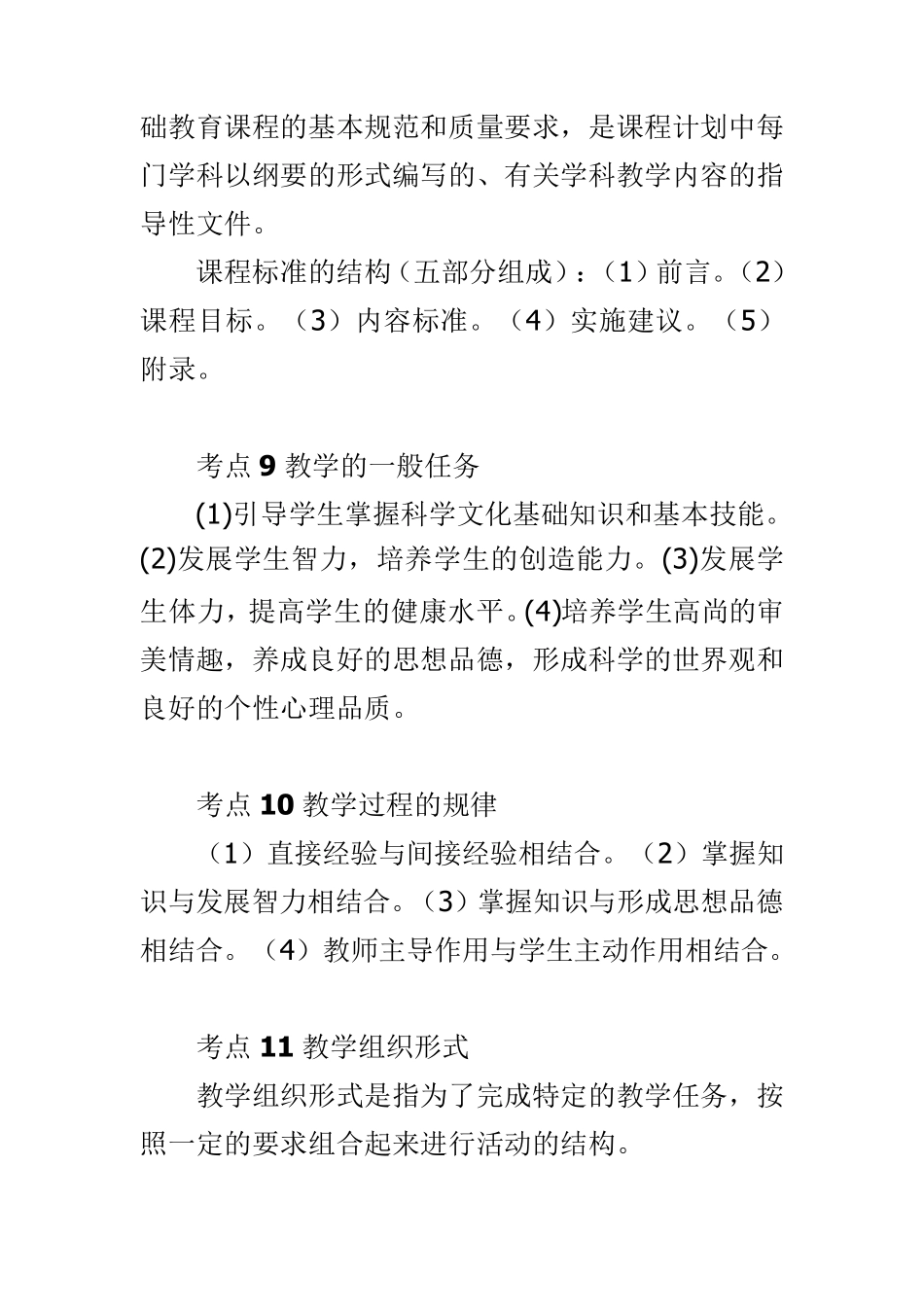 础教育课程的基本规范和质量要求，是课程计划中每门学科以纲要的形式编写的、有关学科教学内容的指导性文件。

课程标准的结构（五部分组成）：（1）前言。（2）课程目标。（3）内容标准。（4）实施建议。（5）附录。

考点 9 教学的一般任务

(1)引导学生掌握科学文化基础知识和基本技能。(2)发展学生智力，培养学生的创造能力。(3)发展学生体力，提高学生的健康水平。(4)培养学生高尚的审美情趣，养成良好的思想品德，形成科学的世界观和良好的个性心理品质。

考点 10 教学过程的规律

（1）直接经验与间接经验相结合。（2）掌握知识与发展智力相结合。（3）掌握知识与形成思想品德相结合。（4）教师主导作用与学生主动作用相结合。

考点 11 教学组织形式

教学组织形式是指为了完成特定的教学任务，按照一定的要求组合起来进行活动的结构。